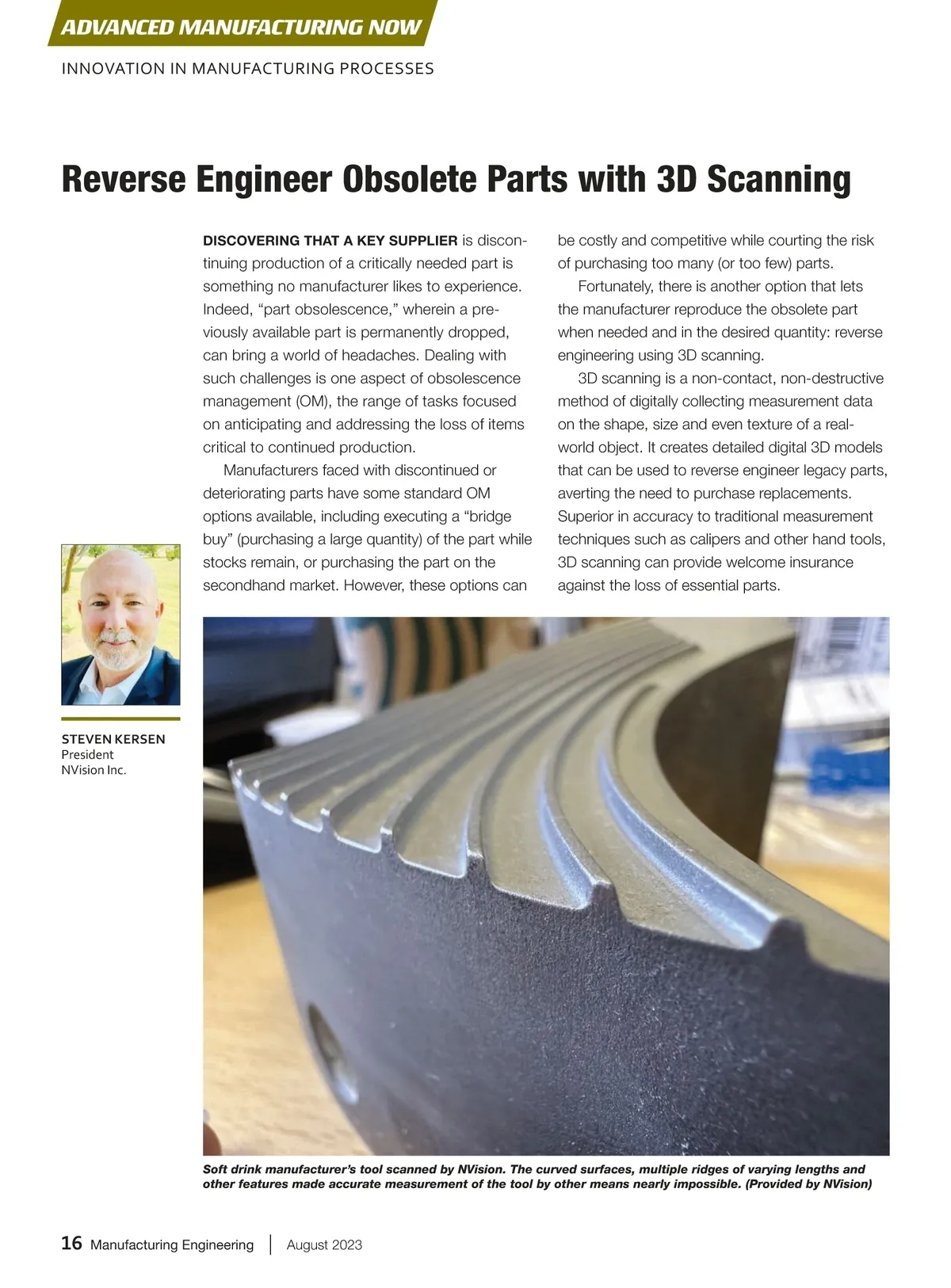 ADVANCED MANUFACTURING NOW

INNOVATION IN MANUFACTURING PROCESSES

Reverse Engineer Obsolete Parts with 3D Scanning

DISCOVERING THAT A KEY SUPPLIER is discontinuing production of a critically needed part is something no manufacturer likes to experience. Indeed, “part obsolescence,” wherein a previously available part is permanently dropped, can bring a world of headaches. Dealing with such challenges is one aspect of obsolescence management (OM), the range of tasks focused on anticipating and addressing the loss of items critical to continued production.

Manufacturers faced with discontinued or deteriorating parts have some standard OM options available, including executing a “bridge buy” (purchasing a large quantity) of the part while stocks remain, or purchasing the part on the secondhand market. However, these options can be costly and competitive while courting the risk of purchasing too many (or too few) parts.

Fortunately, there is another option that lets the manufacturer reproduce the obsolete part when needed and in the desired quantity: reverse engineering using 3D scanning.

3D scanning is a non-contact, non-destructive method of digitally collecting measurement data on the shape, size and even texture of a real-world object. It creates detailed digital 3D models that can be used to reverse engineer legacy parts, averting the need to purchase replacements. Superior in accuracy to traditional measurement techniques such as calipers and other hand tools, 3D scanning can provide welcome insurance against the loss of essential parts.

STEVEN KERSEN
President
NVision Inc.

Soft drink manufacturer’s tool scanned by NVision. The curved surfaces, multiple ridges of varying lengths and other features made accurate measurement of the tool by other means nearly impossible. (Provided by NVision)

16 Manufacturing Engineering | August 2023